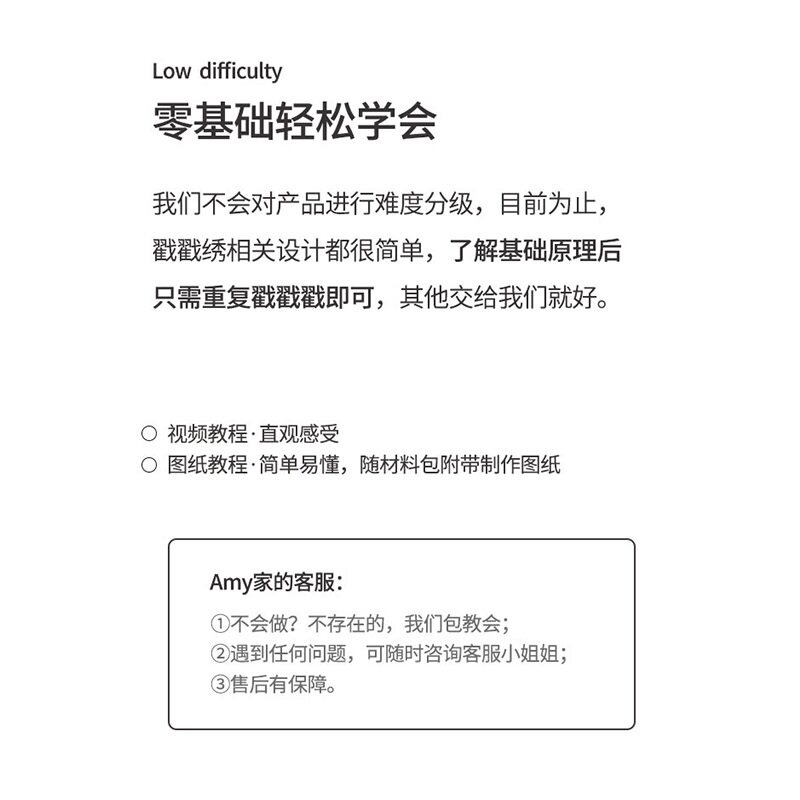 Low difficulty
零基础轻松学会

我们不会对产品进行难度分级，目前为止，戳戳绣相关设计都很简单，了解基础原理后只需重复戳戳戳即可，其他交给我们就好。

○ 视频教程·直观感受
○ 图纸教程·简单易懂，随材料包附带制作图纸

Amy家的客服：
①不会做？不存在的，我们包教会；
②遇到任何问题，可随时咨询客服小姐姐；
③售后有保障。